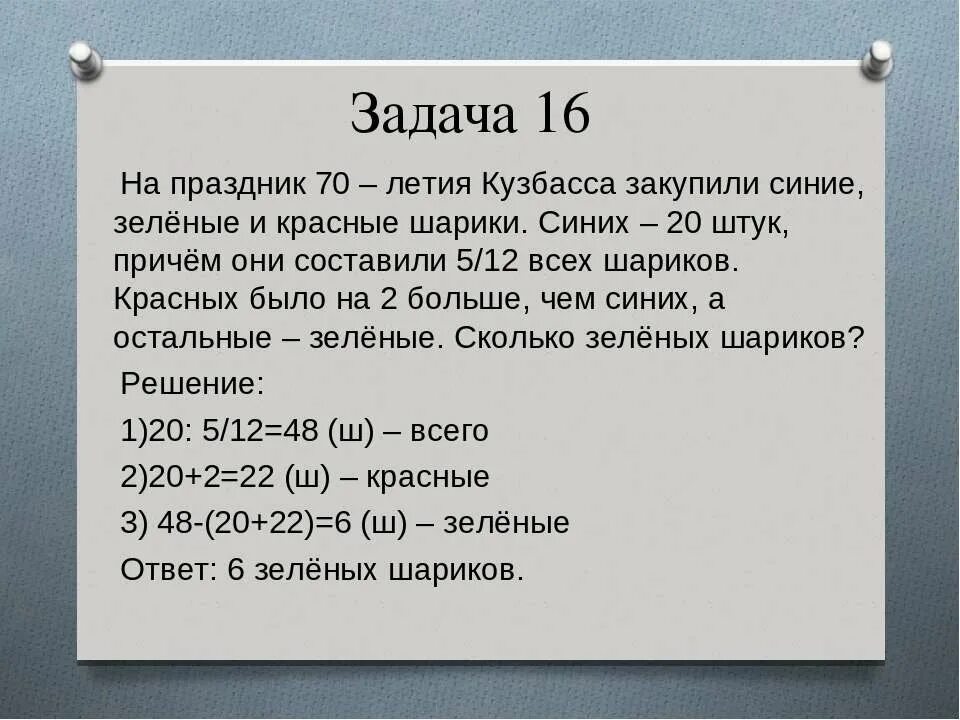 Задача 16

На праздник 70 – летия Кузбасса закупили синие, зелёные и красные шарики. Синих – 20 штук, причём они составили 5/12 всех шариков. Красных было на 2 больше, чем синих, а остальные – зелёные. Сколько зелёных шариков?

Решение:

1)20: 5/12=48 (ш) – всего

2)20+2=22 (ш) – красные

3) 48-(20+22)=6 (ш) – зелёные

Ответ: 6 зелёных шариков.